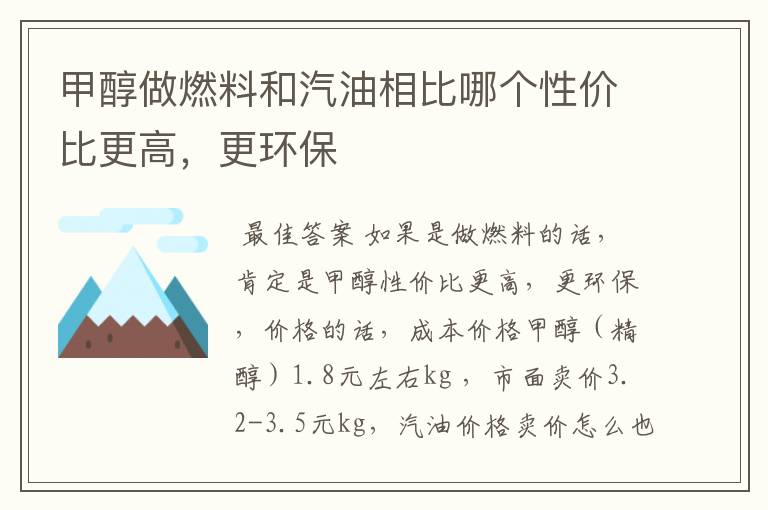 甲醇做燃料和汽油相比哪个性价比更高，更环保

最佳答案 如果是做燃料的话，肯定是甲醇性价比更高，更环保，价格的话，成本价格甲醇（精醇）1.8元左右kg，市面卖价3.2-3.5元kg，汽油价格卖价怎么也